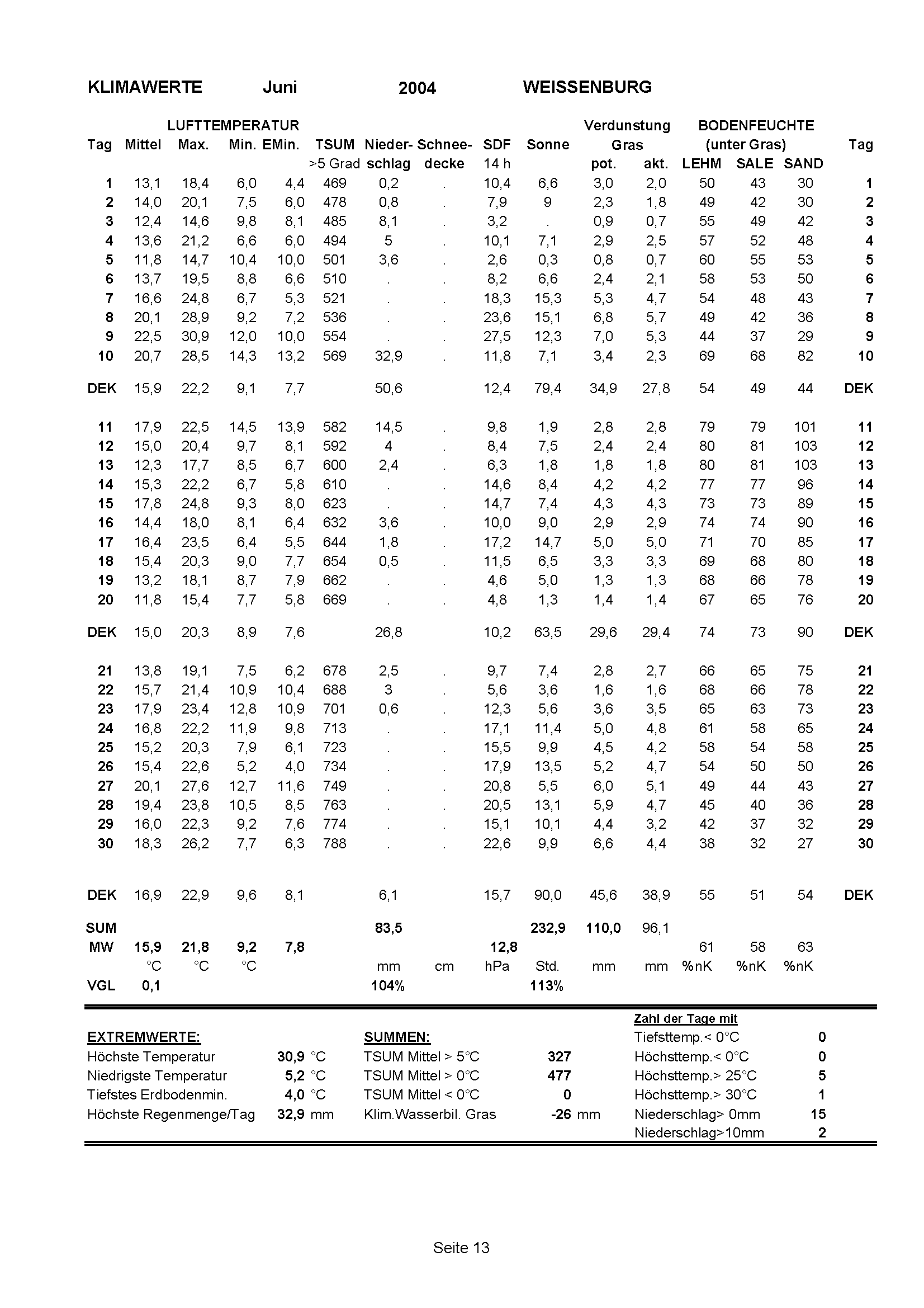 KLIMAWERTE Juni 2004 WEISSENBURG

| Tag | LUFTTEMPERATUR Mittel | Max. | Min. | EMin. | TSUM >5 Grad | Nieder-schlag | Schnee-decke | SDF 14 h | Sonne | Verdunstung Gras pot. | akt. | BODENFEUCHTE (unter Gras) LEHM | SALE | SAND | Tag |
|---|---|---|---|---|---|---|---|---|---|---|---|---|---|---|---|
| 1 | 13,1 | 18,4 | 6,0 | 4,4 | 469 | 0,2 | . | 10,4 | 6,6 | 3,0 | 2,0 | 50 | 43 | 30 | 1 |
| 2 | 14,0 | 20,1 | 7,5 | 6,0 | 478 | 0,8 | . | 7,9 | 9 | 2,3 | 1,8 | 49 | 42 | 30 | 2 |
| 3 | 12,4 | 14,6 | 9,8 | 8,1 | 485 | 8,1 | . | 3,2 | . | 0,9 | 0,7 | 55 | 49 | 42 | 3 |
| 4 | 13,6 | 21,2 | 6,6 | 6,0 | 494 | 5 | . | 10,1 | 7,1 | 2,9 | 2,5 | 57 | 52 | 48 | 4 |
| 5 | 11,8 | 14,7 | 10,4 | 10,0 | 501 | 3,6 | . | 2,6 | 0,3 | 0,8 | 0,7 | 60 | 55 | 53 | 5 |
| 6 | 13,7 | 19,5 | 8,8 | 6,6 | 510 | . | . | 8,2 | 6,6 | 2,4 | 2,1 | 58 | 53 | 50 | 6 |
| 7 | 16,6 | 24,8 | 6,7 | 5,3 | 521 | . | . | 18,3 | 15,3 | 5,3 | 4,7 | 54 | 48 | 43 | 7 |
| 8 | 20,1 | 28,9 | 9,2 | 7,2 | 536 | . | . | 23,6 | 15,1 | 6,8 | 5,7 | 49 | 42 | 36 | 8 |
| 9 | 22,5 | 30,9 | 12,0 | 10,0 | 554 | . | . | 27,5 | 12,3 | 7,0 | 5,3 | 44 | 37 | 29 | 9 |
| 10 | 20,7 | 28,5 | 14,3 | 13,2 | 569 | 32,9 | . | 11,8 | 7,1 | 3,4 | 2,3 | 69 | 68 | 82 | 10 |
| DEK | 15,9 | 22,2 | 9,1 | 7,7 | | 50,6 | | 12,4 | 79,4 | 34,9 | 27,8 | 54 | 49 | 44 | DEK |
| 11 | 17,9 | 22,5 | 14,5 | 13,9 | 582 | 14,5 | . | 9,8 | 1,9 | 2,8 | 2,8 | 79 | 79 | 101 | 11 |
| 12 | 15,0 | 20,4 | 9,7 | 8,1 | 592 | 4 | . | 8,4 | 7,5 | 2,4 | 2,4 | 80 | 81 | 103 | 12 |
| 13 | 12,3 | 17,7 | 8,5 | 6,7 | 600 | 2,4 | . | 6,3 | 1,8 | 1,8 | 1,8 | 80 | 81 | 103 | 13 |
| 14 | 15,3 | 22,2 | 6,7 | 5,8 | 610 | . | . | 14,6 | 8,4 | 4,2 | 4,2 | 77 | 77 | 96 | 14 |
| 15 | 17,8 | 24,8 | 9,3 | 8,0 | 623 | . | . | 14,7 | 7,4 | 4,3 | 4,3 | 73 | 73 | 89 | 15 |
| 16 | 14,4 | 18,0 | 8,1 | 6,4 | 632 | 3,6 | . | 10,0 | 9,0 | 2,9 | 2,9 | 74 | 74 | 90 | 16 |
| 17 | 16,4 | 23,5 | 6,4 | 5,5 | 644 | 1,8 | . | 17,2 | 14,7 | 5,0 | 5,0 | 71 | 70 | 85 | 17 |
| 18 | 15,4 | 20,3 | 9,0 | 7,7 | 654 | 0,5 | . | 11,5 | 6,5 | 3,3 | 3,3 | 69 | 68 | 80 | 18 |
| 19 | 13,2 | 18,1 | 8,7 | 7,9 | 662 | . | . | 4,6 | 5,0 | 1,3 | 1,3 | 68 | 66 | 78 | 19 |
| 20 | 11,8 | 15,4 | 7,7 | 5,8 | 669 | . | . | 4,8 | 1,3 | 1,4 | 1,4 | 67 | 65 | 76 | 20 |
| DEK | 15,0 | 20,3 | 8,9 | 7,6 | | 26,8 | | 10,2 | 63,5 | 29,6 | 29,4 | 74 | 73 | 90 | DEK |
| 21 | 13,8 | 19,1 | 7,5 | 6,2 | 678 | 2,5 | . | 9,7 | 7,4 | 2,8 | 2,7 | 66 | 65 | 75 | 21 |
| 22 | 15,7 | 21,4 | 10,9 | 10,4 | 688 | 3 | . | 5,6 | 3,6 | 1,6 | 1,6 | 68 | 66 | 78 | 22 |
| 23 | 17,9 | 23,4 | 12,8 | 10,9 | 701 | 0,6 | . | 12,3 | 5,6 | 3,6 | 3,5 | 65 | 63 | 73 | 23 |
| 24 | 16,8 | 22,2 | 11,9 | 9,8 | 713 | . | . | 17,1 | 11,4 | 5,0 | 4,8 | 61 | 58 | 65 | 24 |
| 25 | 15,2 | 20,3 | 7,9 | 6,1 | 723 | . | . | 15,5 | 9,9 | 4,5 | 4,2 | 58 | 54 | 58 | 25 |
| 26 | 15,4 | 22,6 | 5,2 | 4,0 | 734 | . | . | 17,9 | 13,5 | 5,2 | 4,7 | 54 | 50 | 50 | 26 |
| 27 | 20,1 | 27,6 | 12,7 | 11,6 | 749 | . | . | 20,8 | 5,5 | 6,0 | 5,1 | 49 | 44 | 43 | 27 |
| 28 | 19,4 | 23,8 | 10,5 | 8,5 | 763 | . | . | 20,5 | 13,1 | 5,9 | 4,7 | 45 | 40 | 36 | 28 |
| 29 | 16,0 | 22,3 | 9,2 | 7,6 | 774 | . | . | 15,1 | 10,1 | 4,4 | 3,2 | 42 | 37 | 32 | 29 |
| 30 | 18,3 | 26,2 | 7,7 | 6,3 | 788 | . | . | 22,6 | 9,9 | 6,6 | 4,4 | 38 | 32 | 27 | 30 |
| DEK | 16,9 | 22,9 | 9,6 | 8,1 | | 6,1 | | 15,7 | 90,0 | 45,6 | 38,9 | 55 | 51 | 54 | DEK |
| SUM | | | | | | 83,5 | | | 232,9 | 110,0 | 96,1 | | | | |
| MW | 15,9 | 21,8 | 9,2 | 7,8 | | | | 12,8 | | | | 61 | 58 | 63 | |
| | °C | °C | °C | | | mm | cm | hPa | Std. | mm | mm | %nK | %nK | %nK | |
| VGL | 0,1 | | | | | 104% | | | 113% | | | | | | |

EXTREMWERTE:
Höchste Temperatur 30,9 °C
Niedrigste Temperatur 5,2 °C
Tiefstes Erdbodenmin. 4,0 °C
Höchste Regenmenge/Tag 32,9 mm

SUMMEN:
TSUM Mittel > 5°C 327
TSUM Mittel > 0°C 477
TSUM Mittel < 0°C 0
Klim.Wasserbil. Gras -26 mm

Zahl der Tage mit
Tiefsttemp.< 0°C 0
Höchsttemp.< 0°C 0
Höchsttemp.> 25°C 5
Höchsttemp.> 30°C 1
Niederschlag> 0mm 15
Niederschlag>10mm 2

Seite 13